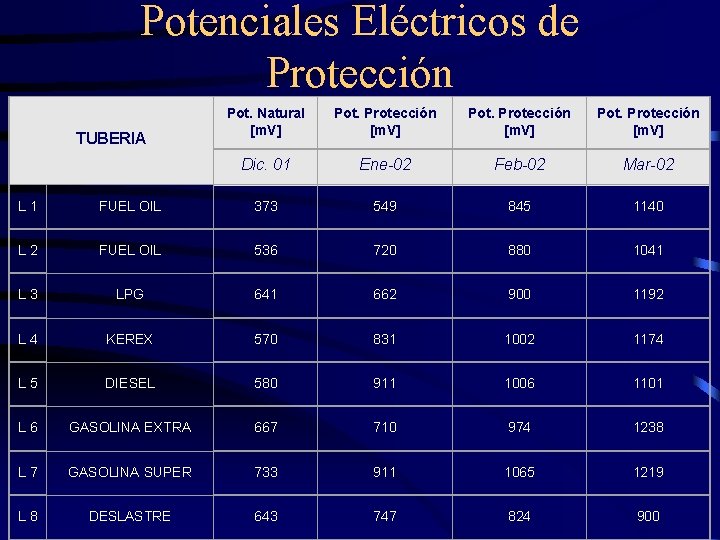 Potenciales Eléctricos de Protección

| TUBERIA | | Pot. Natural [mV] | Pot. Protección [mV] | Pot. Protección [mV] | Pot. Protección [mV] |
|---|---|---|---|---|---|
| | | Dic. 01 | Ene-02 | Feb-02 | Mar-02 |
| L 1 | FUEL OIL | 373 | 549 | 845 | 1140 |
| L 2 | FUEL OIL | 536 | 720 | 880 | 1041 |
| L 3 | LPG | 641 | 662 | 900 | 1192 |
| L 4 | KEREX | 570 | 831 | 1002 | 1174 |
| L 5 | DIESEL | 580 | 911 | 1006 | 1101 |
| L 6 | GASOLINA EXTRA | 667 | 710 | 974 | 1238 |
| L 7 | GASOLINA SUPER | 733 | 911 | 1065 | 1219 |
| L 8 | DESLASTRE | 643 | 747 | 824 | 900 |